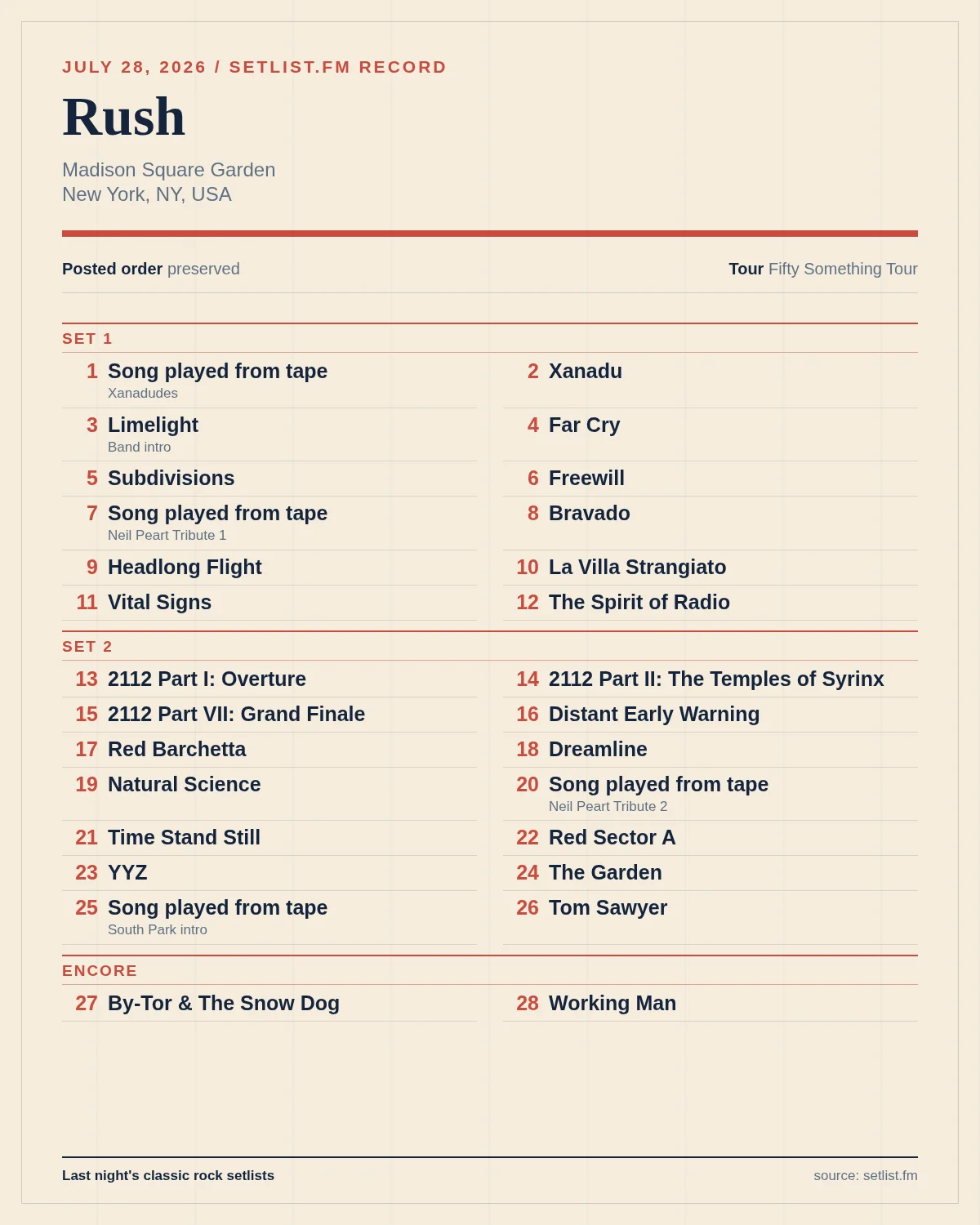 JULY 28, 2026 / SETLIST.FM RECORD

Rush

Madison Square Garden
New York, NY, USA

Posted order preserved

Tour Fifty Something Tour

SET 1

1 Song played from tape
Xanadudes

2 Xanadu

3 Limelight
Band intro

4 Far Cry

5 Subdivisions

6 Freewill

7 Song played from tape
Neil Peart Tribute 1

8 Bravado

9 Headlong Flight

10 La Villa Strangiato

11 Vital Signs

12 The Spirit of Radio

SET 2

13 2112 Part I: Overture

14 2112 Part II: The Temples of Syrinx

15 2112 Part VII: Grand Finale

16 Distant Early Warning

17 Red Barchetta

18 Dreamline

19 Natural Science

20 Song played from tape
Neil Peart Tribute 2

21 Time Stand Still

22 Red Sector A

23 YYZ

24 The Garden

25 Song played from tape
South Park intro

26 Tom Sawyer

ENCORE

27 By-Tor & The Snow Dog

28 Working Man

Last night's classic rock setlists

source: setlist.fm